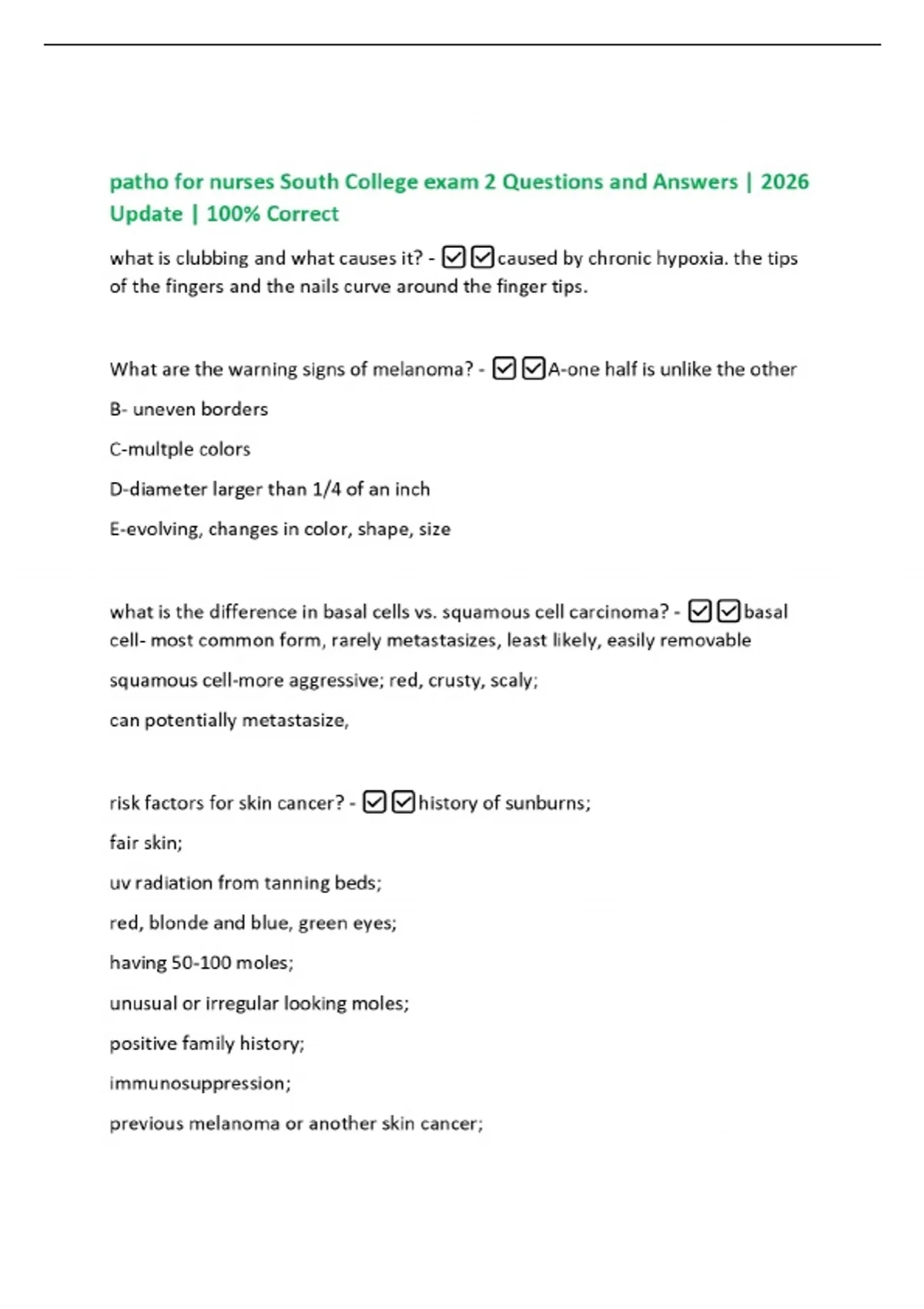 patho for nurses South College exam 2 Questions and Answers | 2026 Update | 100% Correct

what is clubbing and what causes it? - ☑☑caused by chronic hypoxia. the tips of the fingers and the nails curve around the finger tips.

What are the warning signs of melanoma? - ☑☑A-one half is unlike the other

B- uneven borders

C-multple colors

D-diameter larger than 1/4 of an inch

E-evolving, changes in color, shape, size

what is the difference in basal cells vs. squamous cell carcinoma? - ☑☑basal cell- most common form, rarely metastasizes, least likely, easily removable

squamous cell-more aggressive; red, crusty, scaly;

can potentially metastasize,

risk factors for skin cancer? - ☑☑history of sunburns;

fair skin;

uv radiation from tanning beds;

red, blonde and blue, green eyes;

having 50-100 moles;

unusual or irregular looking moles;

positive family history;

immunosuppression;

previous melanoma or another skin cancer;